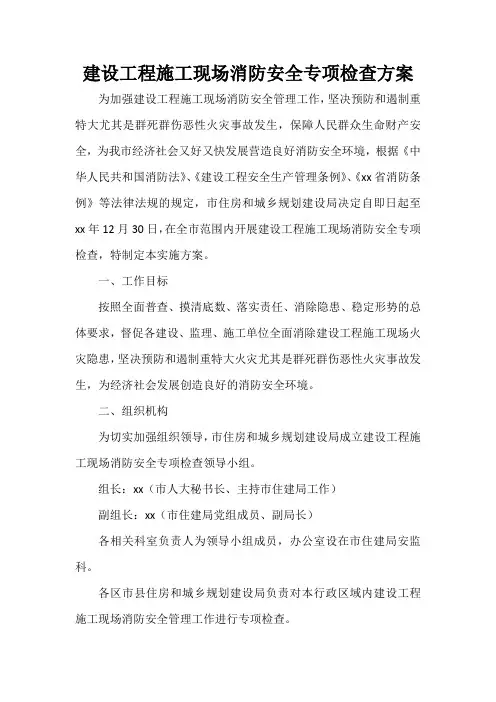 建设工程施工现场消防安全专项检查方案

为加强建设工程施工现场消防安全管理工作，坚决预防和遏制重特大尤其是群死群伤恶性火灾事故发生，保障人民群众生命财产安全，为我市经济社会又好又快发展营造良好消防安全环境，根据《中华人民共和国消防法》、《建设工程安全生产管理条例》、《xx省消防条例》等法律法规的规定，市住房和城乡规划建设局决定自即日起至xx年12月30日，在全市范围内开展建设工程施工现场消防安全专项检查，特制定本实施方案。

一、工作目标

按照全面普查、摸清底数、落实责任、消除隐患、稳定形势的总体要求，督促各建设、监理、施工单位全面消除建设工程施工现场火灾隐患，坚决预防和遏制重特大火灾尤其是群死群伤恶性火灾事故发生，为经济社会发展创造良好的消防安全环境。

二、组织机构

为切实加强组织领导，市住房和城乡规划建设局成立建设工程施工现场消防安全专项检查领导小组。

组长：xx（市人大秘书长、主持市住建局工作）

副组长：xx（市住建局党组成员、副局长）

各相关科室负责人为领导小组成员，办公室设在市住建局安监科。

各区市县住房和城乡规划建设局负责对本行政区域内建设工程施工现场消防安全管理工作进行专项检查。